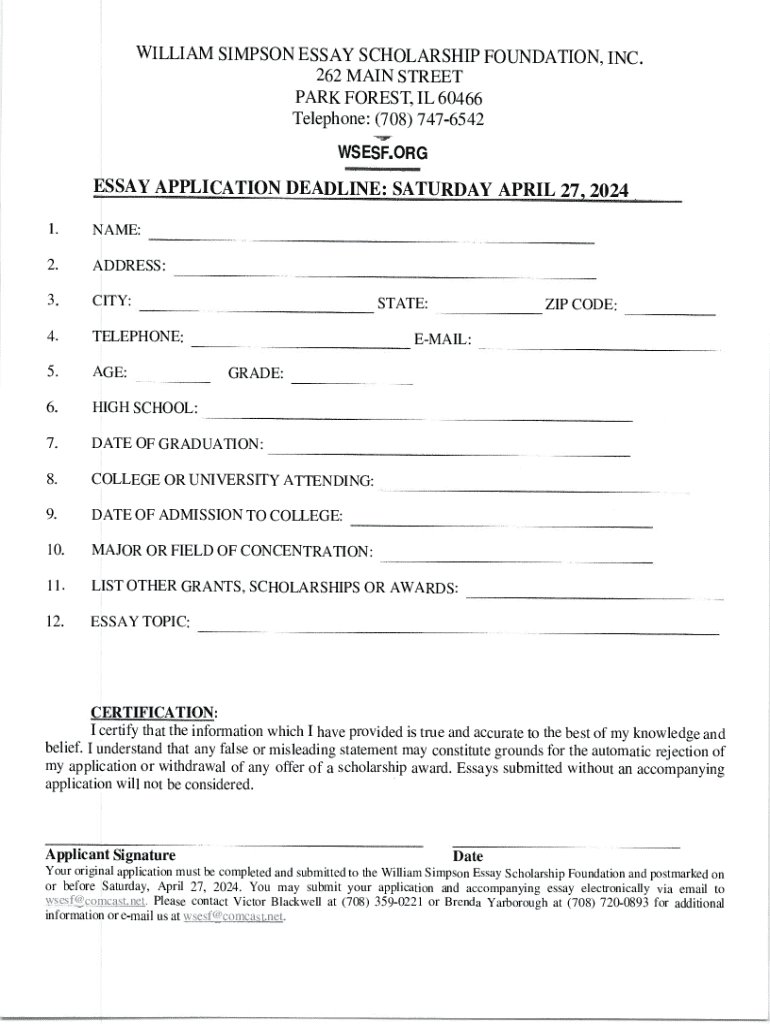 WILLIAM SIMPSON ESSAY SCHOLARSHIP FOUNDATION, INC.
262 MAIN STREET
PARK FOREST, IL 60466
Telephone: (708) 747-6542
WSESF.ORG

ESSAY APPLICATION DEADLINE: SATURDAY APRIL 27, 2024

1. NAME:

2. ADDRESS:

3. CITY: STATE: ZIP CODE:

4. TELEPHONE: E-MAIL:

5. AGE: GRADE:

6. HIGH SCHOOL:

7. DATE OF GRADUATION:

8. COLLEGE OR UNIVERSITY ATTENDING:

9. DATE OF ADMISSION TO COLLEGE:

10. MAJOR OR FIELD OF CONCENTRATION:

11. LIST OTHER GRANTS, SCHOLARSHIPS OR AWARDS:

12. ESSAY TOPIC:

CERTIFICATION:
I certify that the information which I have provided is true and accurate to the best of my knowledge and belief. I understand that any false or misleading statement may constitute grounds for the automatic rejection of my application or withdrawal of any offer of a scholarship award. Essays submitted without an accompanying application will not be considered.

Applicant Signature Date
Your original application must be completed and submitted to the William Simpson Essay Scholarship Foundation and postmarked on or before Saturday, April 27, 2024. You may submit your application and accompanying essay electronically via email to wsesf@comcast.net. Please contact Victor Blackwell at (708) 359-0221 or Brenda Yarborough at (708) 720-0893 for additional information or e-mail us at wsesf@comcast.net.